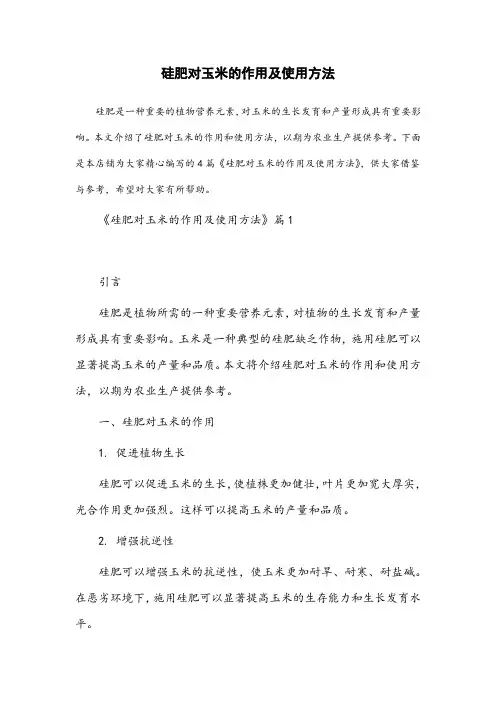 硅肥对玉米的作用及使用方法

硅肥是一种重要的植物营养元素，对玉米的生长发育和产量形成具有重要影响。本文介绍了硅肥对玉米的作用和使用方法，以期为农业生产提供参考。下面是本店铺为大家精心编写的4篇《硅肥对玉米的作用及使用方法》，供大家借鉴与参考，希望对大家有所帮助。

《硅肥对玉米的作用及使用方法》篇1

引言

硅肥是植物所需的一种重要营养元素，对植物的生长发育和产量形成具有重要影响。玉米是一种典型的硅肥缺乏作物，施用硅肥可以显著提高玉米的产量和品质。本文将介绍硅肥对玉米的作用和使用方法，以期为农业生产提供参考。

一、硅肥对玉米的作用

1. 促进植物生长

硅肥可以促进玉米的生长，使植株更加健壮，叶片更加宽大厚实，光合作用更加强烈。这样可以提高玉米的产量和品质。

2. 增强抗逆性

硅肥可以增强玉米的抗逆性，使玉米更加耐旱、耐寒、耐盐碱。在恶劣环境下，施用硅肥可以显著提高玉米的生存能力和生长发育水平。